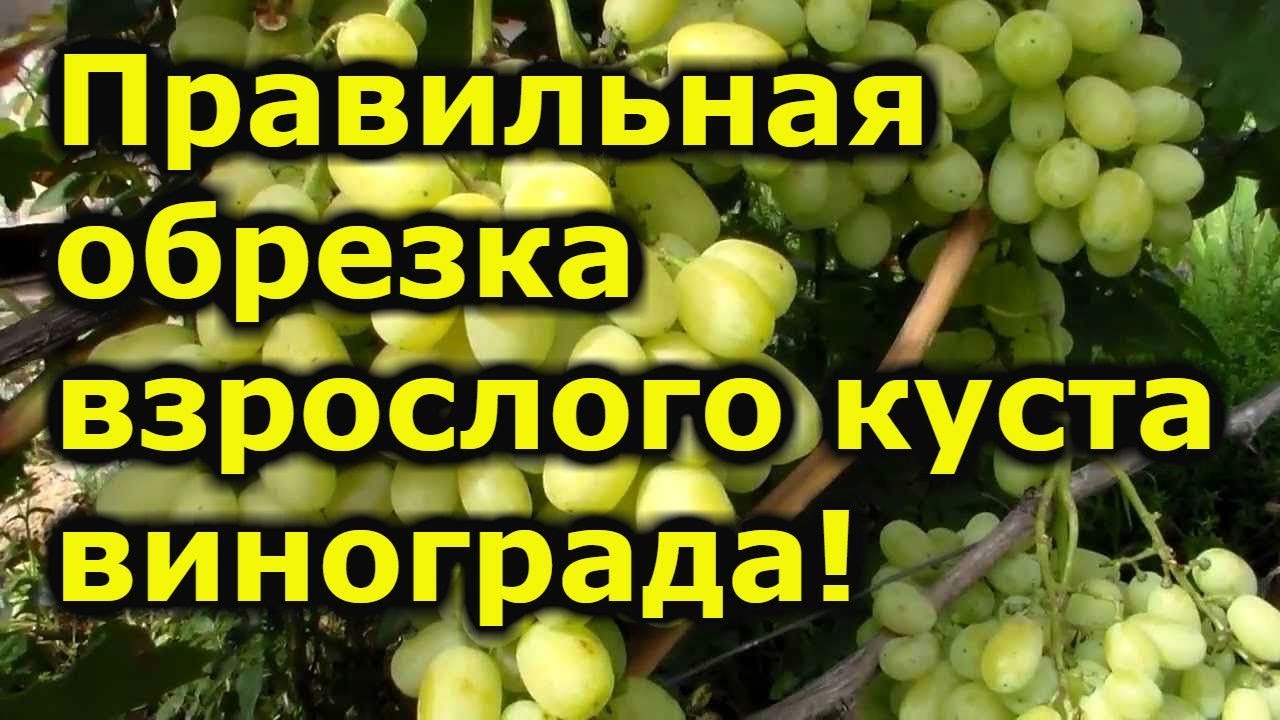 Правильная обрезка взрослого куста винограда!